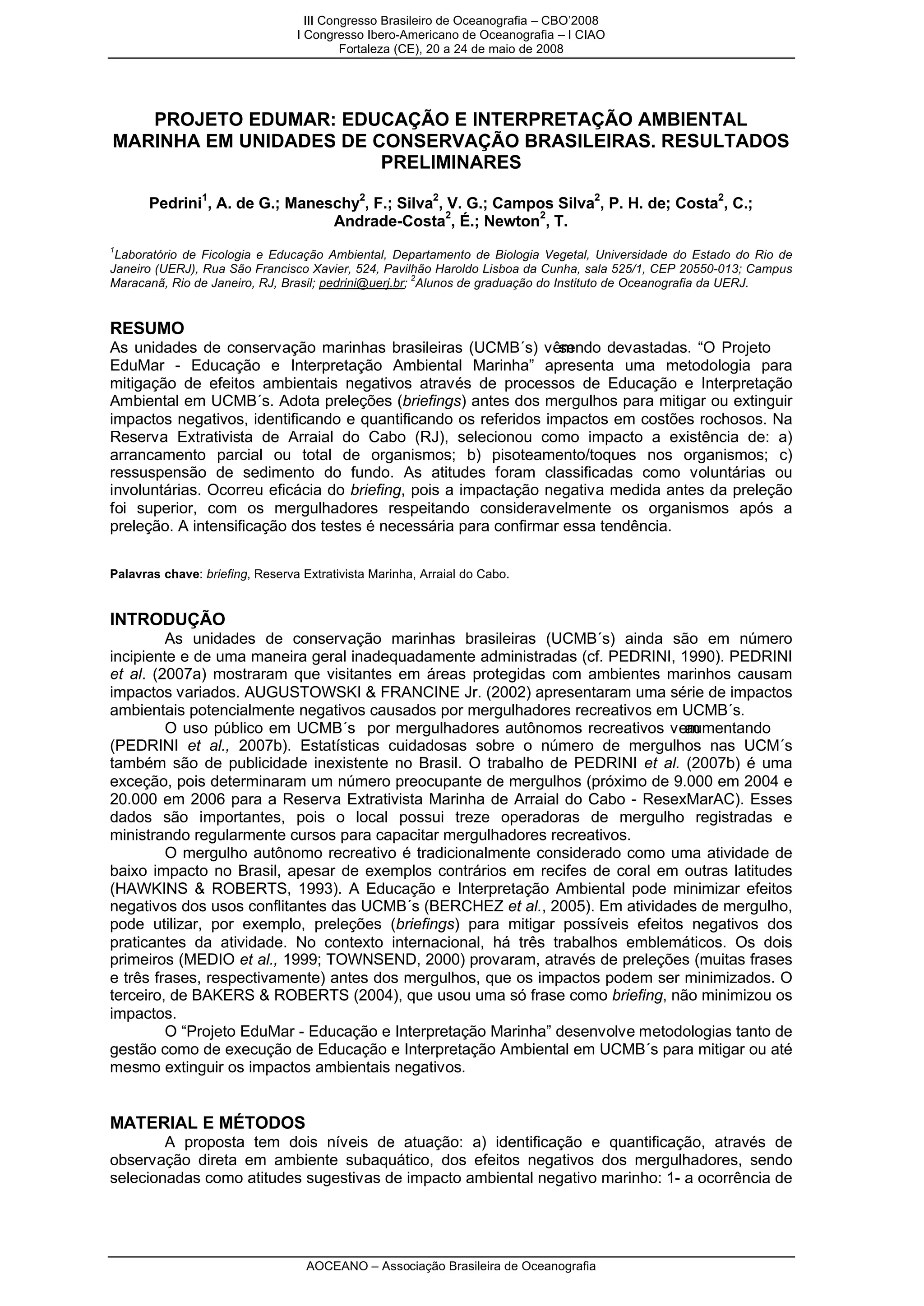 III Congresso Brasileiro de Oceanografia – CBO'2008
I Congresso Ibero-Americano de Oceanografia – I CIAO
Fortaleza (CE), 20 a 24 de maio de 2008

PROJETO EDUMAR: EDUCAÇÃO E INTERPRETAÇÃO AMBIENTAL MARINHA EM UNIDADES DE CONSERVAÇÃO BRASILEIRAS. RESULTADOS PRELIMINARES

Pedrini$^1$, A. de G.; Maneschy$^2$, F.; Silva$^2$, V. G.; Campos Silva$^2$, P. H. de; Costa$^2$, C.; Andrade-Costa$^2$, É.; Newton$^2$, T.

$^1$Laboratório de Ficologia e Educação Ambiental, Departamento de Biologia Vegetal, Universidade do Estado do Rio de Janeiro (UERJ), Rua São Francisco Xavier, 524, Pavilhão Haroldo Lisboa da Cunha, sala 525/1, CEP 20550-013; Campus Maracanã, Rio de Janeiro, RJ, Brasil; pedrini@uerj.br; $^2$Alunos de graduação do Instituto de Oceanografia da UERJ.

RESUMO
As unidades de conservação marinhas brasileiras (UCMB´s) vêm sendo devastadas. "O Projeto EduMar - Educação e Interpretação Ambiental Marinha" apresenta uma metodologia para mitigação de efeitos ambientais negativos através de processos de Educação e Interpretação Ambiental em UCMB´s. Adota preleções (briefings) antes dos mergulhos para mitigar ou extinguir impactos negativos, identificando e quantificando os referidos impactos em costões rochosos. Na Reserva Extrativista de Arraial do Cabo (RJ), selecionou como impacto a existência de: a) arrancamento parcial ou total de organismos; b) pisoteamento/toques nos organismos; c) ressuspensão de sedimento do fundo. As atitudes foram classificadas como voluntárias ou involuntárias. Ocorreu eficácia do briefing, pois a impactação negativa medida antes da preleção foi superior, com os mergulhadores respeitando consideravelmente os organismos após a preleção. A intensificação dos testes é necessária para confirmar essa tendência.

Palavras chave: briefing, Reserva Extrativista Marinha, Arraial do Cabo.

INTRODUÇÃO
As unidades de conservação marinhas brasileiras (UCMB´s) ainda são em número incipiente e de uma maneira geral inadequadamente administradas (cf. PEDRINI, 1990). PEDRINI et al. (2007a) mostraram que visitantes em áreas protegidas com ambientes marinhos causam impactos variados. AUGUSTOWSKI & FRANCINE Jr. (2002) apresentaram uma série de impactos ambientais potencialmente negativos causados por mergulhadores recreativos em UCMB´s.
O uso público em UCMB´s por mergulhadores autônomos recreativos vem aumentando (PEDRINI et al., 2007b). Estatísticas cuidadosas sobre o número de mergulhos nas UCM´s também são de publicidade inexistente no Brasil. O trabalho de PEDRINI et al. (2007b) é uma exceção, pois determinaram um número preocupante de mergulhos (próximo de 9.000 em 2004 e 20.000 em 2006 para a Reserva Extrativista Marinha de Arraial do Cabo - ResexMarAC). Esses dados são importantes, pois o local possui treze operadoras de mergulho registradas e ministrando regularmente cursos para capacitar mergulhadores recreativos.
O mergulho autônomo recreativo é tradicionalmente considerado como uma atividade de baixo impacto no Brasil, apesar de exemplos contrários em recifes de coral em outras latitudes (HAWKINS & ROBERTS, 1993). A Educação e Interpretação Ambiental pode minimizar efeitos negativos dos usos conflitantes das UCMB´s (BERCHEZ et al., 2005). Em atividades de mergulho, pode utilizar, por exemplo, preleções (briefings) para mitigar possíveis efeitos negativos dos praticantes da atividade. No contexto internacional, há três trabalhos emblemáticos. Os dois primeiros (MEDIO et al., 1999; TOWNSEND, 2000) provaram, através de preleções (muitas frases e três frases, respectivamente) antes dos mergulhos, que os impactos podem ser minimizados. O terceiro, de BAKERS & ROBERTS (2004), que usou uma só frase como briefing, não minimizou os impactos.
O "Projeto EduMar - Educação e Interpretação Marinha" desenvolve metodologias tanto de gestão como de execução de Educação e Interpretação Ambiental em UCMB´s para mitigar ou até mesmo extinguir os impactos ambientais negativos.

MATERIAL E MÉTODOS
A proposta tem dois níveis de atuação: a) identificação e quantificação, através de observação direta em ambiente subaquático, dos efeitos negativos dos mergulhadores, sendo selecionadas como atitudes sugestivas de impacto ambiental negativo marinho: 1- a ocorrência de

AOCEANO – Associação Brasileira de Oceanografia